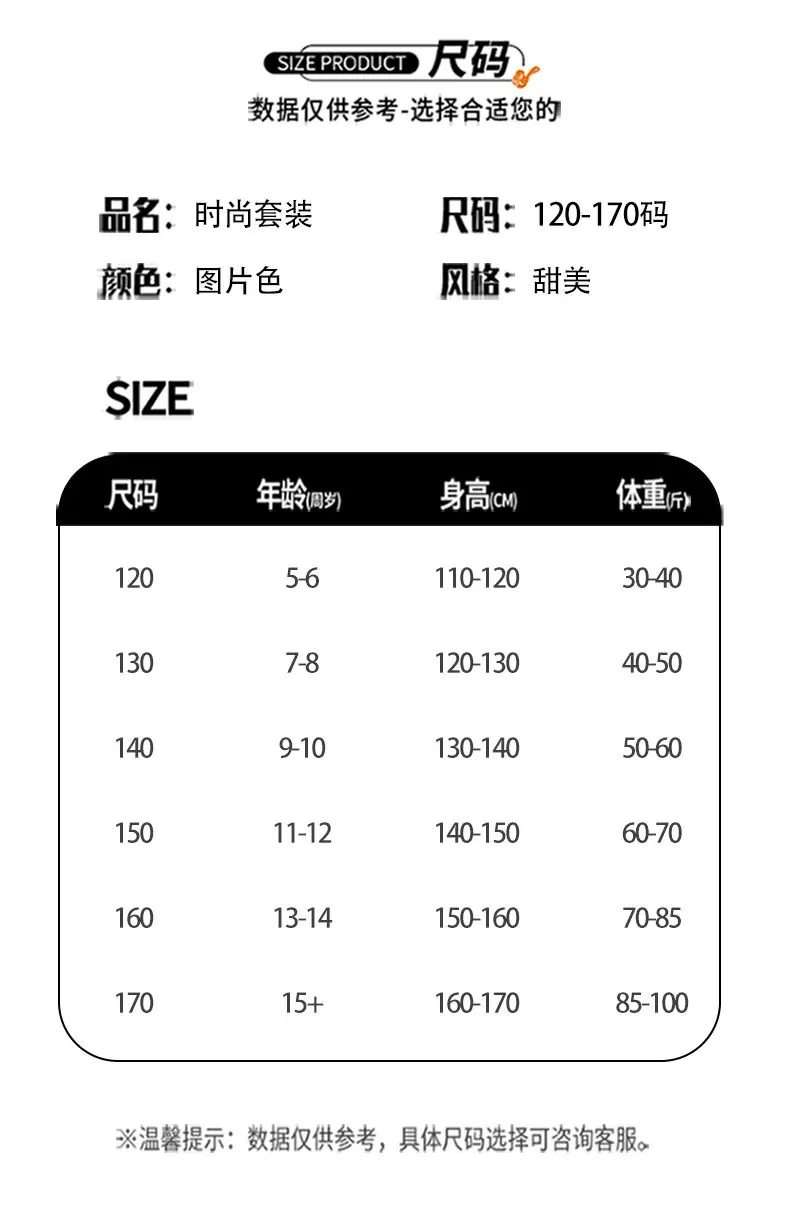 SIZE PRODUCT 尺码

数据仅供参考-选择合适您的

品名：时尚套装 尺码：120-170码

颜色：图片色 风格：甜美

SIZE

| 尺码 | 年龄(周岁) | 身高(CM) | 体重(斤) |
|---|---|---|---|
| 120 | 5-6 | 110-120 | 30-40 |
| 130 | 7-8 | 120-130 | 40-50 |
| 140 | 9-10 | 130-140 | 50-60 |
| 150 | 11-12 | 140-150 | 60-70 |
| 160 | 13-14 | 150-160 | 70-85 |
| 170 | 15+ | 160-170 | 85-100 |

※温馨提示：数据仅供参考，具体尺码选择可咨询客服。